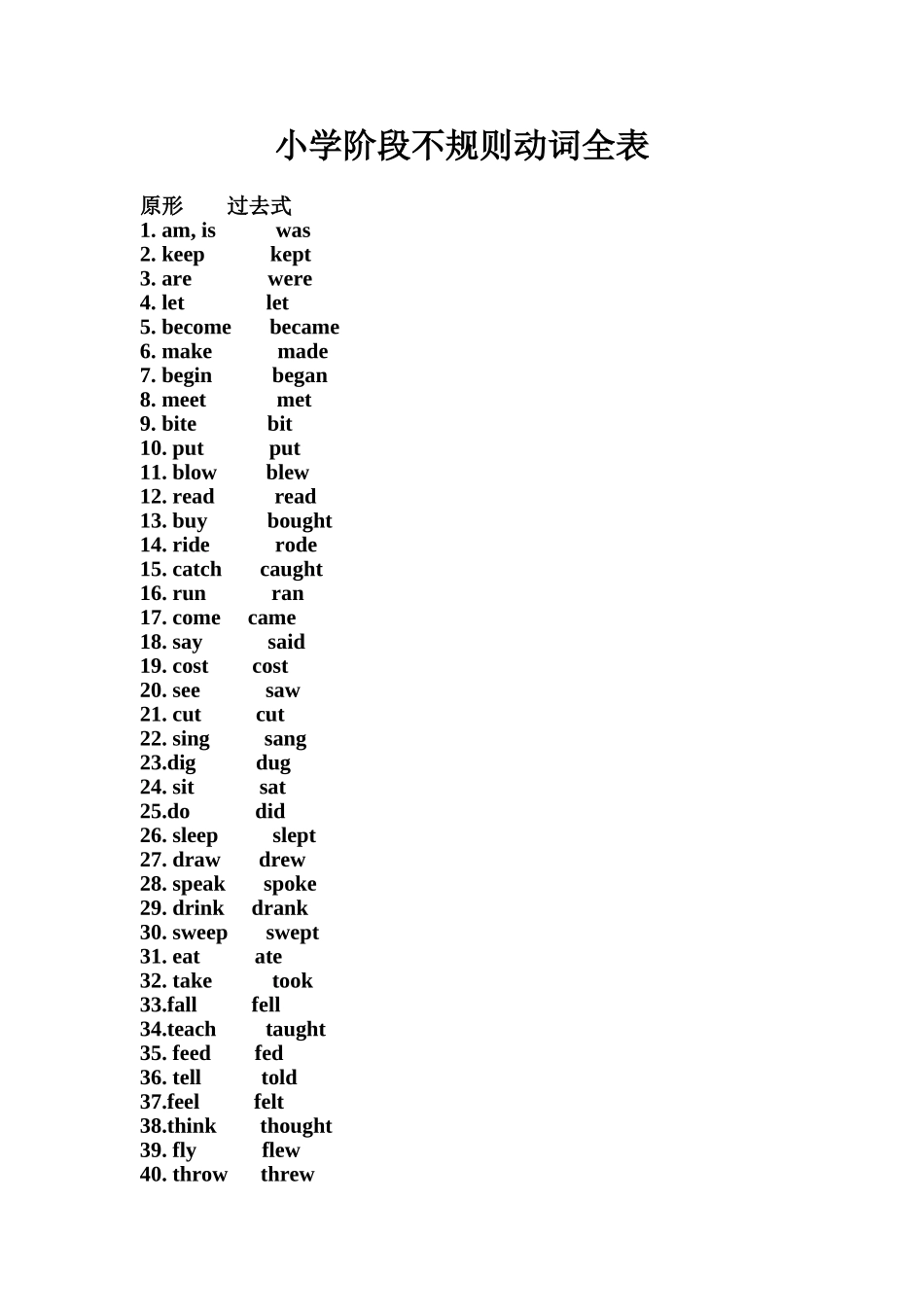 小学阶段不规则动词全表

原形 过去式
1. am, is was
2. keep kept
3. are were
4. let let
5. become became
6. make made
7. begin began
8. meet met
9. bite bit
10. put put
11. blow blew
12. read read
13. buy bought
14. ride rode
15. catch caught
16. run ran
17. come came
18. say said
19. cost cost
20. see saw
21. cut cut
22. sing sang
23.dig dug
24. sit sat
25.do did
26. sleep slept
27. draw drew
28. speak spoke
29. drink drank
30. sweep swept
31. eat ate
32. take took
33.fall fell
34.teach taught
35. feed fed
36. tell told
37.feel felt
38.think thought
39. fly flew
40. throw threw